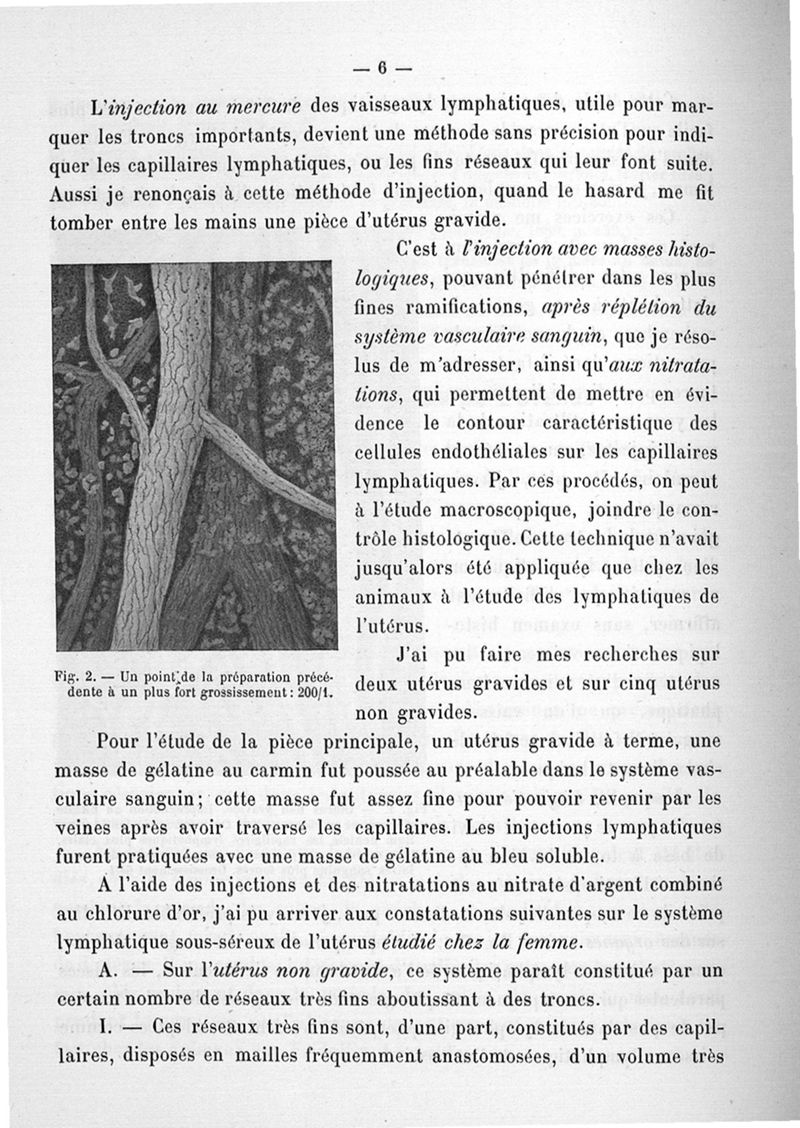 — 6 —

L'injection au mercure des vaisseaux lymphatiques, utile pour marquer les troncs importants, devient une méthode sans précision pour indiquer les capillaires lymphatiques, ou les fins réseaux qui leur font suite. Aussi je renonçais à cette méthode d'injection, quand le hasard me fit tomber entre les mains une pièce d'utérus gravide.

C'est à l'injection avec masses histologiques, pouvant pénétrer dans les plus fines ramifications, après réplétion du système vasculaire sanguin, que je résolus de m'adresser, ainsi qu'aux nitratations, qui permettent de mettre en évidence le contour caractéristique des cellules endothéliales sur les capillaires lymphatiques. Par ces procédés, on peut à l'étude macroscopique, joindre le contrôle histologique. Cette technique n'avait jusqu'alors été appliquée que chez les animaux à l'étude des lymphatiques de l'utérus.

Fig. 2. — Un point de la préparation précédente à un plus fort grossissement : 200/1.

J'ai pu faire mes recherches sur deux utérus gravides et sur cinq utérus non gravides.

Pour l'étude de la pièce principale, un utérus gravide à terme, une masse de gélatine au carmin fut poussée au préalable dans le système vasculaire sanguin; cette masse fut assez fine pour pouvoir revenir par les veines après avoir traversé les capillaires. Les injections lymphatiques furent pratiquées avec une masse de gélatine au bleu soluble.

A l'aide des injections et des nitratations au nitrate d'argent combiné au chlorure d'or, j'ai pu arriver aux constatations suivantes sur le système lymphatique sous-séreux de l'utérus étudié chez la femme.

A. — Sur l'utérus non gravide, ce système paraît constitué par un certain nombre de réseaux très fins aboutissant à des troncs.

I. — Ces réseaux très fins sont, d'une part, constitués par des capillaires, disposés en mailles fréquemment anastomosées, d'un volume très